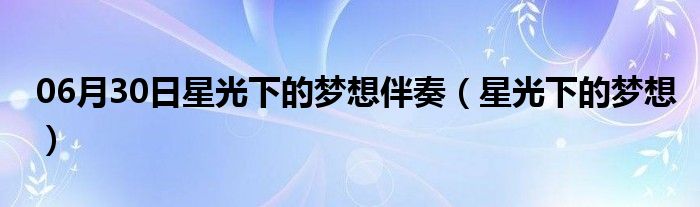 06月30日星光下的梦想伴奏（星光下的梦想）